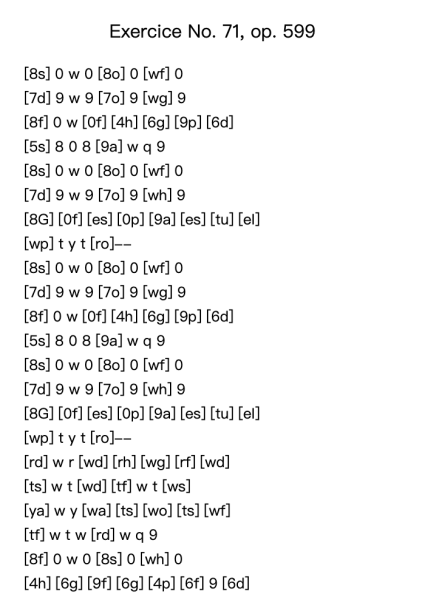 Exercice No. 71, op. 599

[8s] 0 w 0 [8o] 0 [wf] 0
[7d] 9 w 9 [7o] 9 [wg] 9
[8f] 0 w [0f] [4h] [6g] [9p] [6d]
[5s] 8 0 8 [9a] w q 9
[8s] 0 w 0 [8o] 0 [wf] 0
[7d] 9 w 9 [7o] 9 [wh] 9
[8G] [0f] [es] [0p] [9a] [es] [tu] [el]
[wp] t y t [ro]--
[8s] 0 w 0 [8o] 0 [wf] 0
[7d] 9 w 9 [7o] 9 [wg] 9
[8f] 0 w [0f] [4h] [6g] [9p] [6d]
[5s] 8 0 8 [9a] w q 9
[8s] 0 w 0 [8o] 0 [wf] 0
[7d] 9 w 9 [7o] 9 [wh] 9
[8G] [0f] [es] [0p] [9a] [es] [tu] [el]
[wp] t y t [ro]--
[rd] w r [wd] [rh] [wg] [rf] [wd]
[ts] w t [wd] [tf] w t [ws]
[ya] w y [wa] [ts] [wo] [ts] [wf]
[tf] w t w [rd] w q 9
[8f] 0 w 0 [8s] 0 [wh] 0
[4h] [6g] [9f] [6g] [4p] [6f] 9 [6d]